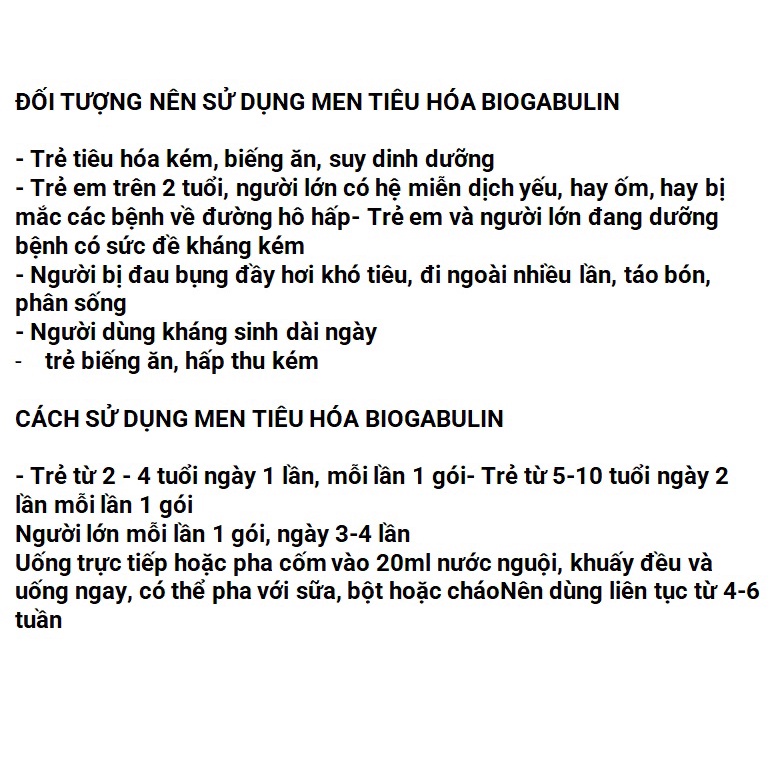 ĐỐI TƯỢNG NÊN SỬ DỤNG MEN TIÊU HÓA BIOGABULIN

- Trẻ tiêu hóa kém, biếng ăn, suy dinh dưỡng
- Trẻ em trên 2 tuổi, người lớn có hệ miễn dịch yếu, hay ốm, hay bị mắc các bệnh về đường hô hấp- Trẻ em và người lớn đang dưỡng bệnh có sức đề kháng kém
- Người bị đau bụng đầy hơi khó tiêu, đi ngoài nhiều lần, táo bón, phân sống
- Người dùng kháng sinh dài ngày
- trẻ biếng ăn, hấp thu kém

CÁCH SỬ DỤNG MEN TIÊU HÓA BIOGABULIN

- Trẻ từ 2 - 4 tuổi ngày 1 lần, mỗi lần 1 gói- Trẻ từ 5-10 tuổi ngày 2 lần mỗi lần 1 gói
Người lớn mỗi lần 1 gói, ngày 3-4 lần
Uống trực tiếp hoặc pha cốm vào 20ml nước nguội, khuấy đều và uống ngay, có thể pha với sữa, bột hoặc cháoNên dùng liên tục từ 4-6 tuần